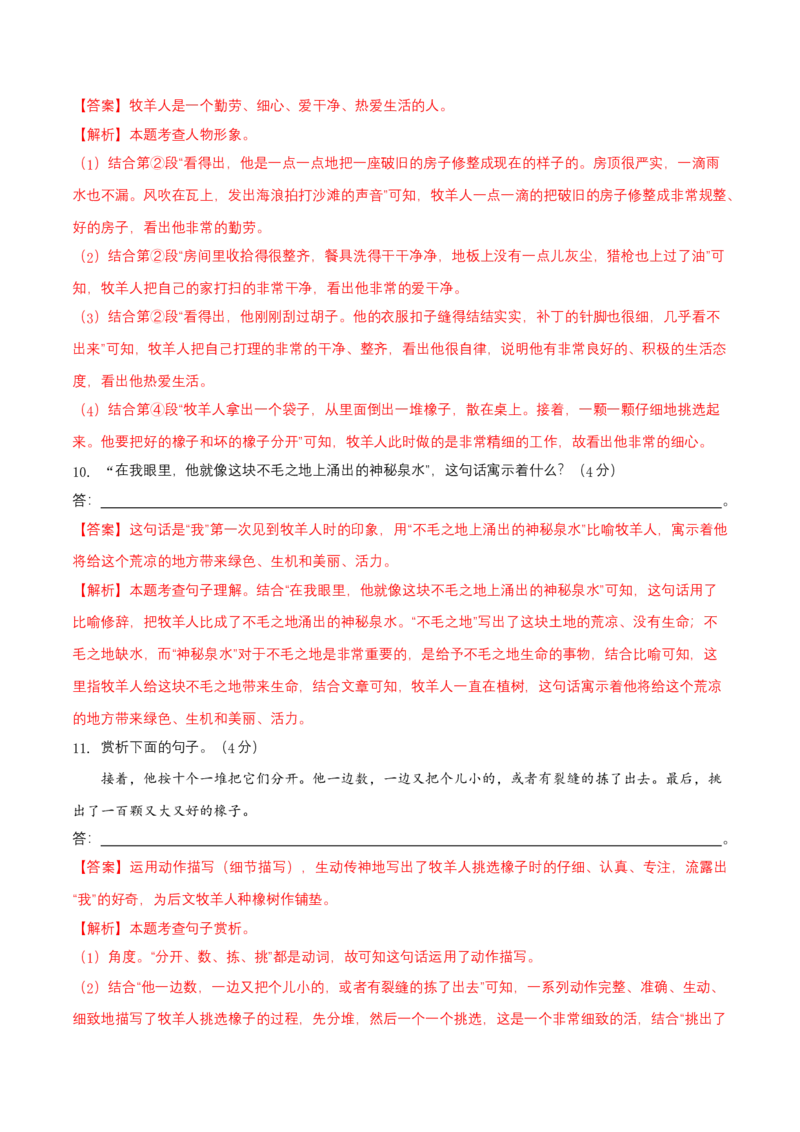 【答案】牧羊人是一个勤劳、细心、爱干净、热爱生活的人。

【解析】本题考查人物形象。

（1）结合第②段“看得出，他是一点一点地把一座破旧的房子修整成现在的样子的。房顶很严实，一滴雨水也不漏。风吹在瓦上，发出海浪拍打沙滩的声音”可知，牧羊人一点一滴的把破旧的房子修整成非常规整、好的房子，看出他非常的勤劳。

（2）结合第②段“房间里收拾得很整齐，餐具洗得干干净净，地板上没有一点儿灰尘，猎枪也上过了油”可知，牧羊人把自己的家打扫的非常干净，看出他非常的爱干净。

（3）结合第②段“看得出，他刚刚刮过胡子。他的衣服扣子缝得结结实实，补丁的针脚也很细，几乎看不出来”可知，牧羊人把自己打理的非常的干净、整齐，看出他很自律，说明他有非常良好的、积极的生活态度，看出他热爱生活。

（4）结合第④段“牧羊人拿出一个袋子，从里面倒出一堆橡子，散在桌上。接着，一颗一颗仔细地挑选起来。他要把好的橡子和坏的橡子分开”可知，牧羊人此时做的是非常精细的工作，故看出他非常的细心。

10. “在我眼里，他就像这块不毛之地上涌出的神秘泉水”，这句话寓示着什么？（4分）

答：。

【答案】这句话是“我”第一次见到牧羊人时的印象，用“不毛之地上涌出的神秘泉水”比喻牧羊人，寓示着他将给这个荒凉的地方带来绿色、生机和美丽、活力。

【解析】本题考查句子理解。结合“在我眼里，他就像这块不毛之地上涌出的神秘泉水”可知，这句话用了比喻修辞，把牧羊人比成了不毛之地涌出的神秘泉水。“不毛之地”写出了这块土地的荒凉、没有生命；不毛之地缺水，而“神秘泉水”对于不毛之地是非常重要的，是给予不毛之地生命的事物，结合比喻可知，这里指牧羊人给这块不毛之地带来生命，结合文章可知，牧羊人一直在植树，这句话寓示着他将给这个荒凉的地方带来绿色、生机和美丽、活力。

11. 赏析下面的句子。（4分）

接着，他按十个一堆把它们分开。他一边数，一边又把个儿小的，或者有裂缝的拣了出去。最后，挑出了一百颗又大又好的橡子。

答：。

【答案】运用动作描写（细节描写），生动传神地写出了牧羊人挑选橡子时的仔细、认真、专注，流露出“我”的好奇，为后文牧羊人种橡树作铺垫。

【解析】本题考查句子赏析。

（1）角度。“分开、数、拣、挑”都是动词，故可知这句话运用了动作描写。

（2）结合“他一边数，一边又把个儿小的，或者有裂缝的拣了出去”可知，一系列动作完整、准确、生动、细致地描写了牧羊人挑选橡子的过程，先分堆，然后一个一个挑选，这是一个非常细致的活，结合“挑出了